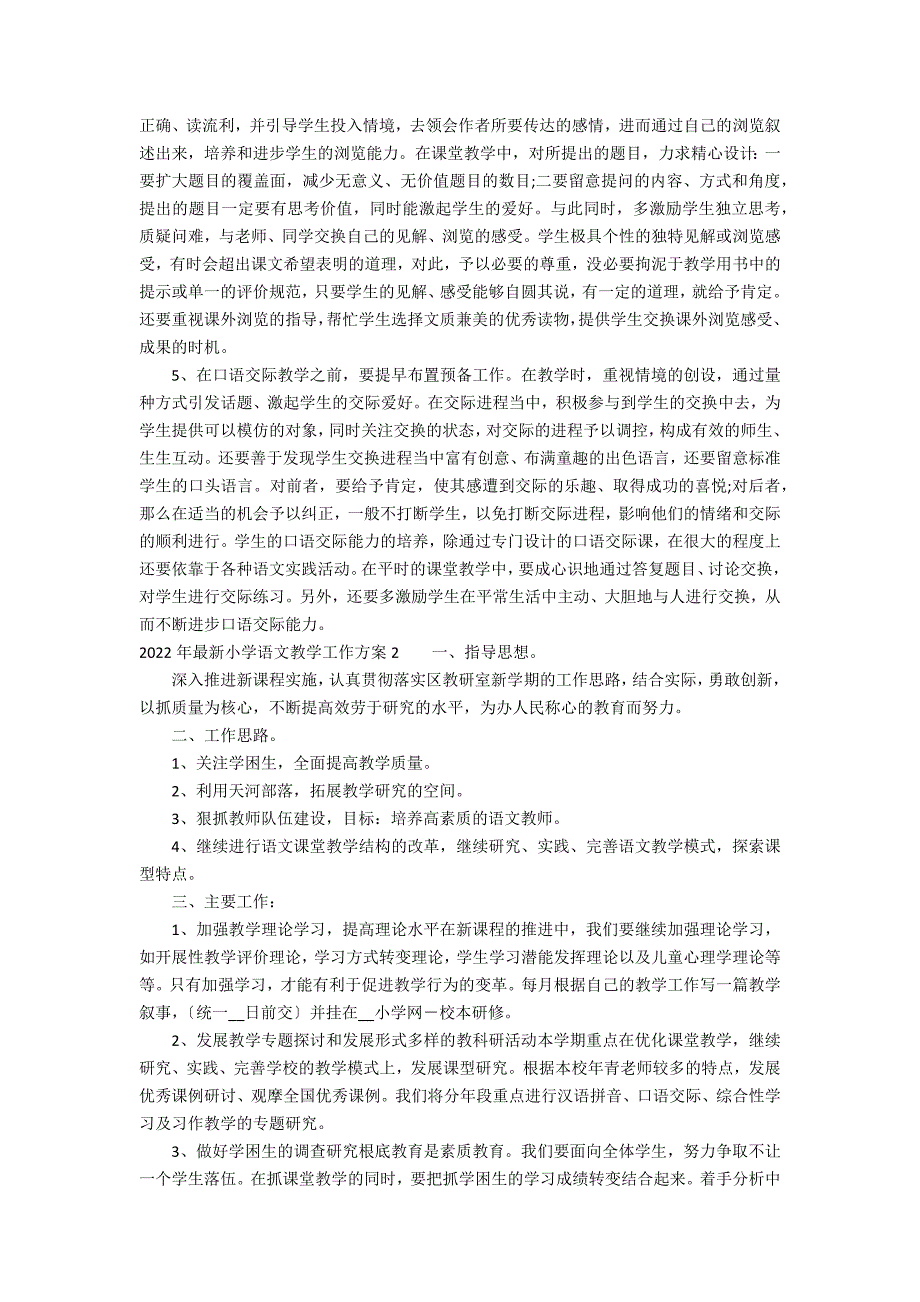 正确、读流利，并引导学生投入情境，去领会作者所要传达的感情，进而通过自己的浏览叙述出来，培养和进步学生的浏览能力。在课堂教学中，对所提出的题目，力求精心设计：一要扩大题目的覆盖面，减少无意义、无价值题目的数目;二要留意提问的内容、方式和角度，提出的题目一定要有思考价值，同时能激起学生的爱好。与此同时，多激励学生独立思考，质疑问难，与老师、同学交换自己的见解、浏览的感受。学生极具个性的独特见解或浏览感受，有时会超出课文希望表明的道理，对此，予以必要的尊重，没必要拘泥于教学用书中的提示或单一的评价规范，只要学生的见解、感受能够自圆其说，有一定的道理，就给予肯定。还要重视课外浏览的指导，帮忙学生选择文质兼美的优秀读物，提供学生交换课外浏览感受、成果的时机。

5、在口语交际教学之前，要提早布置预备工作。在教学时，重视情境的创设，通过量种方式引发话题、激起学生的交际爱好。在交际进程当中，积极参与到学生的交换中去，为学生提供可以模仿的对象，同时关注交换的状态，对交际的进程予以调控，构成有效的师生、生生互动。还要善于发现学生交换进程当中富有创意、布满童趣的出色语言，还要留意标准学生的口头语言。对前者，要给予肯定，使其感遭到交际的乐趣、取得成功的喜悦;对后者，那么在适当的机会予以纠正，一般不打断学生，以免打断交际进程，影响他们的情绪和交际的顺利进行。学生的口语交际能力的培养，除通过专门设计的口语交际课，在很大的程度上还要依靠于各种语文实践活动。在平时的课堂教学中，要成心识地通过答复题目、讨论交换，对学生进行交际练习。另外，还要多激励学生在平常生活中主动、大胆地与人进行交换，从而不断进步口语交际能力。

2022 年最新小学语文教学工作方案 2　　一、指导思想。

深入推进新课程实施，认真贯彻落实区教研室新学期的工作思路，结合实际，勇敢创新，以抓质量为核心，不断提高效劳于研究的水平，为办人民称心的教育而努力。

二、工作思路。

1、关注学困生，全面提高教学质量。

2、利用天河部落，拓展教学研究的空间。

3、狠抓教师队伍建设，目标：培养高素质的语文教师。

4、继续进行语文课堂教学结构的改革，继续研究、实践、完善语文教学模式，探索课型特点。

三、主要工作：

1、加强教学理论学习，提高理论水平在新课程的推进中，我们要继续加强理论学习，如开展性教学评价理论，学习方式转变理论，学生学习潜能发挥理论以及儿童心理学理论等等。只有加强学习，才能有利于促进教学行为的变革。每月根据自己的教学工作写一篇教学叙事，〔统一__日前交〕并挂在__小学网－校本研修。

2、发展教学专题探讨和发展形式多样的教科研活动本学期重点在优化课堂教学，继续研究、实践、完善学校的教学模式上，发展课型研究。根据本校年青老师较多的特点，发展优秀课例研讨、观摩全国优秀课例。我们将分年段重点进行汉语拼音、口语交际、综合性学习及习作教学的专题研究。

3、做好学困生的调查研究根底教育是素质教育。我们要面向全体学生，努力争取不让一个学生落伍。在抓课堂教学的同时，要把抓学困生的学习成绩转变结合起来。着手分析中